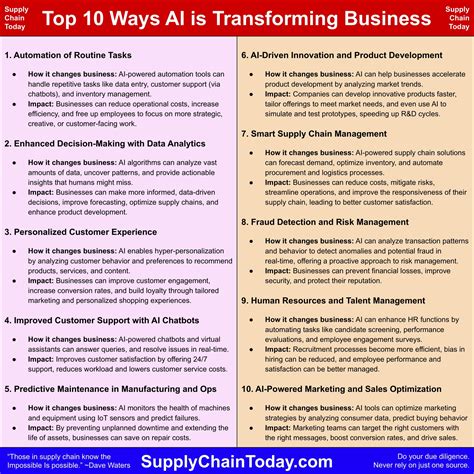 Supply Chain Today

Top 10 Ways AI is Transforming Business

Supply Chain Today

1. Automation of Routine Tasks

• How it changes business: AI-powered automation tools can handle repetitive tasks like data entry, customer support (via chatbots), and inventory management.
• Impact: Businesses can reduce operational costs, increase efficiency, and free up employees to focus on more strategic, creative, or customer-facing work.

2. Enhanced Decision-Making with Data Analytics

• How it changes business: AI algorithms can analyze vast amounts of data, uncover patterns, and provide actionable insights that humans might miss.
• Impact: Businesses can make more informed, data-driven decisions, improve forecasting, optimize supply chains, and enhance product development.

3. Personalized Customer Experience

• How it changes business: AI enables hyper-personalization by analyzing customer behavior and preferences to recommend products, services, and content.
• Impact: Businesses can improve customer engagement, increase conversion rates, and build loyalty through tailored marketing and personalized shopping experiences.

4. Improved Customer Support with AI Chatbots

• How it changes business: AI-powered chatbots and virtual assistants can answer queries, and resolve issues in real-time.
• Impact: Improves customer satisfaction by offering 24/7 support, reduces workload and lowers customer service costs.

5. Predictive Maintenance in Manufacturing and Ops

• How it changes business: AI monitors the health of machines and equipment using IoT sensors and predict failures.
• Impact: By preventing unplanned downtime and extending the life of assets, businesses can save on repair costs.

6. AI-Driven Innovation and Product Development

• How it changes business: AI can help businesses accelerate product development by analyzing market trends.
• Impact: Companies can develop innovative products faster, tailor offerings to meet market needs, and even use AI to simulate and test prototypes, speeding up R&D cycles.

7. Smart Supply Chain Management

• How it changes business: AI-powered supply chain solutions can forecast demand, optimize inventory, and automate procurement and logistics processes.
• Impact: Businesses can reduce costs, mitigate risks, streamline operations, and improve the responsiveness of their supply chain, leading to better customer satisfaction.

8. Fraud Detection and Risk Management

• How it changes business: AI can analyze transaction patterns and behavior to detect anomalies and potential fraud in real-time, offering a proactive approach to risk management.
• Impact: Businesses can prevent financial losses, improve security, and protect their reputation.

9. Human Resources and Talent Management

• How it changes business: AI can enhance HR functions by automating tasks like candidate screening, performance evaluations, and employee engagement surveys.
• Impact: Recruitment processes become more efficient, bias in hiring can be reduced, and employee performance and satisfaction can be better managed.

10. AI-Powered Marketing and Sales Optimization

• How it changes business: AI tools can optimize marketing strategies by analyzing consumer data, predict buying behavior
• Impact: Marketing teams can target the right customers with the right messages, boost conversion rates, and drive sales.

"Those in supply chain know the Impossible Is possible." ~Dave Waters

SupplyChainToday.com

Do your due diligence. Never rely on just one source.